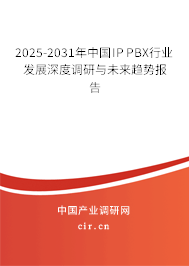 2025-2031年中国IP PBX行业发展深度调研与未来趋势报告

中国产业调研网
cir.cn